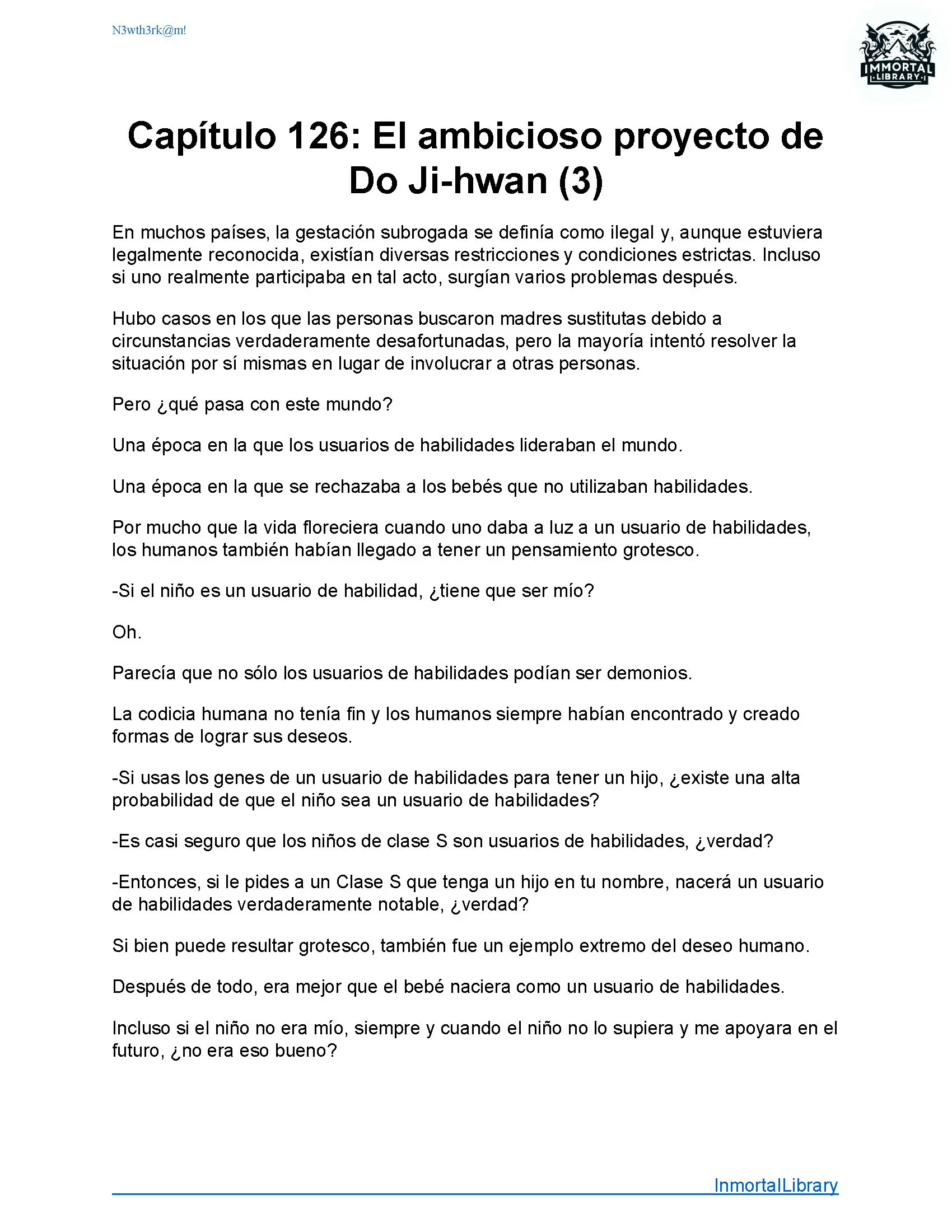 N3wth3rk@m!

IMMORTAL LIBRARY

Capítulo 126: El ambicioso proyecto de Do Ji-hwan (3)

En muchos países, la gestación subrogada se definía como ilegal y, aunque estuviera legalmente reconocida, existían diversas restricciones y condiciones estrictas. Incluso si uno realmente participaba en tal acto, surgían varios problemas después.

Hubo casos en los que las personas buscaron madres sustitutas debido a circunstancias verdaderamente desafortunadas, pero la mayoría intentó resolver la situación por sí mismas en lugar de involucrar a otras personas.

Pero ¿qué pasa con este mundo?

Una época en la que los usuarios de habilidades lideraban el mundo.

Una época en la que se rechazaba a los bebés que no utilizaban habilidades.

Por mucho que la vida floreciera cuando uno daba a luz a un usuario de habilidades, los humanos también habían llegado a tener un pensamiento grotesco.

-Si el niño es un usuario de habilidad, ¿tiene que ser mío?

Oh.

Parecía que no sólo los usuarios de habilidades podían ser demonios.

La codicia humana no tenía fin y los humanos siempre habían encontrado y creado formas de lograr sus deseos.

-Si usas los genes de un usuario de habilidades para tener un hijo, ¿existe una alta probabilidad de que el niño sea un usuario de habilidades?

-Es casi seguro que los niños de clase S son usuarios de habilidades, ¿verdad?

-Entonces, si le pides a un Clase S que tenga un hijo en tu nombre, nacerá un usuario de habilidades verdaderamente notable, ¿verdad?

Si bien puede resultar grotesco, también fue un ejemplo extremo del deseo humano.

Después de todo, era mejor que el bebé naciera como un usuario de habilidades.

Incluso si el niño no era mío, siempre y cuando el niño no lo supiera y me apoyara en el futuro, ¿no era eso bueno?

InmortalLibrary